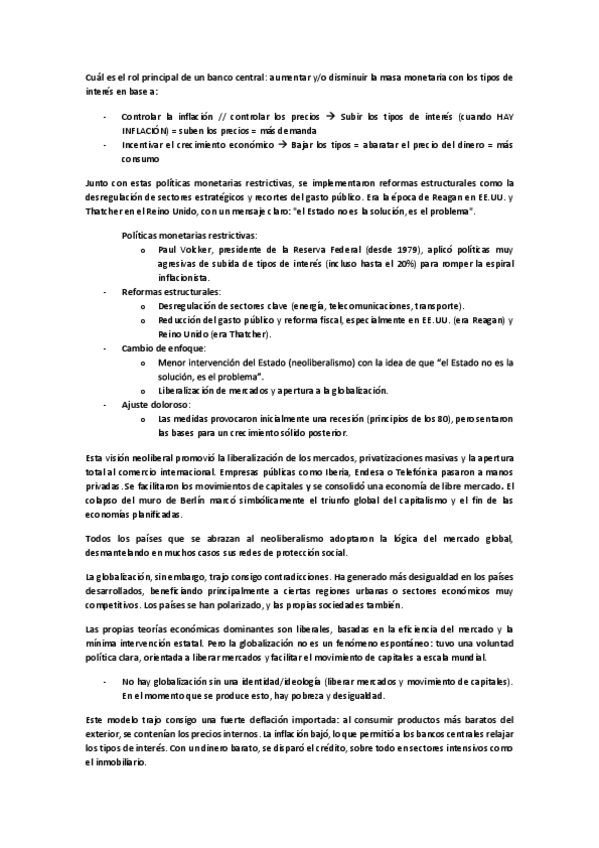 Cuál es el rol principal de un banco central: aumentar y/o disminuir la masa monetaria con los tipos de interés en base a:

- Controlar la inflación // controlar los precios → Subir los tipos de interés (cuando HAY INFLACIÓN) = suben los precios = más demanda
- Incentivar el crecimiento económico → Bajar los tipos = abaratar el precio del dinero = más consumo

Junto con estas políticas monetarias restrictivas, se implementaron reformas estructurales como la desregulación de sectores estratégicos y recortes del gasto público. Era la época de Reagan en EE.UU. y Thatcher en el Reino Unido, con un mensaje claro: "el Estado no es la solución, es el problema".

Políticas monetarias restrictivas:
o Paul Volcker, presidente de la Reserva Federal (desde 1979), aplicó políticas muy agresivas de subida de tipos de interés (incluso hasta el 20%) para romper la espiral inflacionista.
- Reformas estructurales:
o Desregulación de sectores clave (energía, telecomunicaciones, transporte).
o Reducción del gasto público y reforma fiscal, especialmente en EE.UU. (era Reagan) y Reino Unido (era Thatcher).
- Cambio de enfoque:
o Menor intervención del Estado (neoliberalismo) con la idea de que "el Estado no es la solución, es el problema".
o Liberalización de mercados y apertura a la globalización.
- Ajuste doloroso:
o Las medidas provocaron inicialmente una recesión (principios de los 80), pero sentaron las bases para un crecimiento sólido posterior.

Esta visión neoliberal promovió la liberalización de los mercados, privatizaciones masivas y la apertura total al comercio internacional. Empresas públicas como Iberia, Endesa o Telefónica pasaron a manos privadas. Se facilitaron los movimientos de capitales y se consolidó una economía de libre mercado. El colapso del muro de Berlín marcó simbólicamente el triunfo global del capitalismo y el fin de las economías planificadas.

Todos los países que se abrazan al neoliberalismo adoptaron la lógica del mercado global, desmantelando en muchos casos sus redes de protección social.

La globalización, sin embargo, trajo consigo contradicciones. Ha generado más desigualdad en los países desarrollados, beneficiando principalmente a ciertas regiones urbanas o sectores económicos muy competitivos. Los países se han polarizado, y las propias sociedades también.

Las propias teorías económicas dominantes son liberales, basadas en la eficiencia del mercado y la mínima intervención estatal. Pero la globalización no es un fenómeno espontáneo: tuvo una voluntad política clara, orientada a liberar mercados y facilitar el movimiento de capitales a escala mundial.

- No hay globalización sin una identidad/ideología (liberar mercados y movimiento de capitales). En el momento que se produce esto, hay pobreza y desigualdad.

Este modelo trajo consigo una fuerte deflación importada: al consumir productos más baratos del exterior, se contenían los precios internos. La inflación bajó, lo que permitió a los bancos centrales relajar los tipos de interés. Con un dinero barato, se disparó el crédito, sobre todo en sectores intensivos como el inmobiliario.